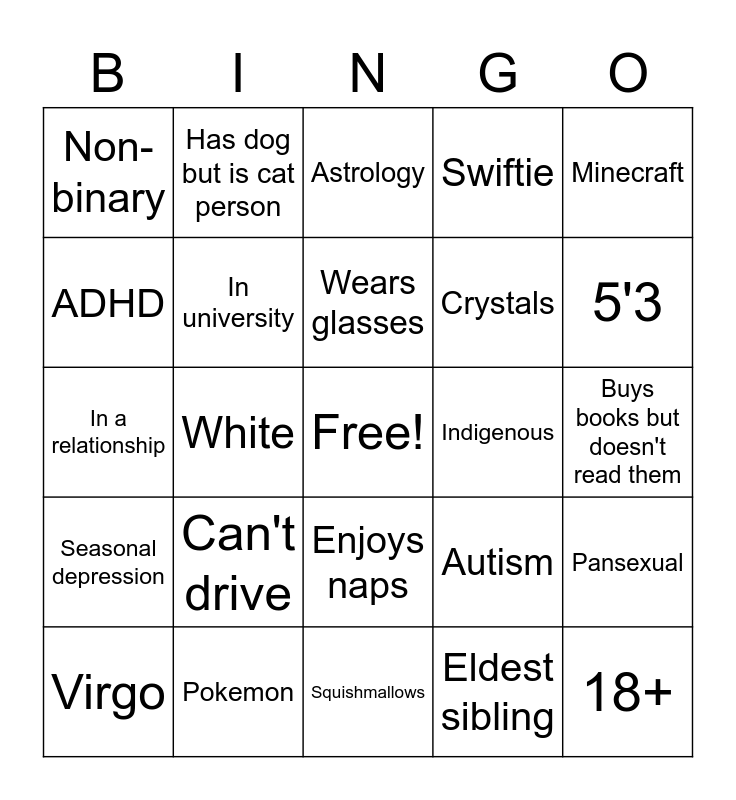 | B | I | N | G | O |
|---|---|---|---|---|
| Non-binary | Has dog but is cat person | Astrology | Swiftie | Minecraft |
| ADHD | In university | Wears glasses | Crystals | 5'3 |
| In a relationship | White | Free! | Indigenous | Buys books but doesn't read them |
| Seasonal depression | Can't drive | Enjoys naps | Autism | Pansexual |
| Virgo | Pokemon | Squishmallows | Eldest sibling | 18+ |